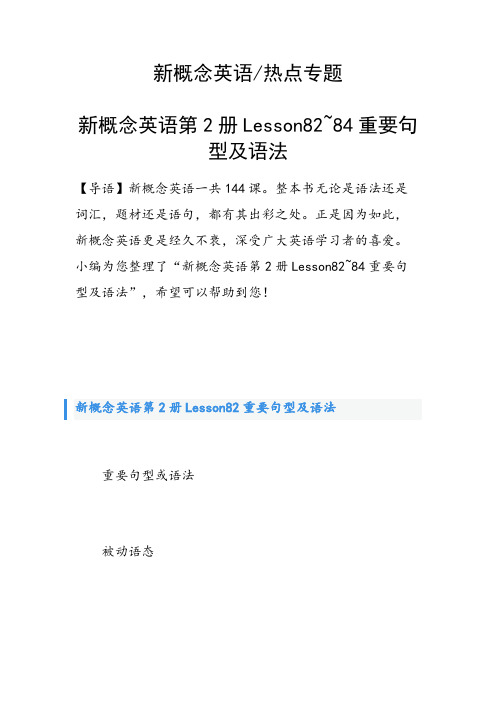 新概念英语/热点专题

新概念英语第 2 册 Lesson82~84 重要句型及语法

【导语】新概念英语一共 144 课。整本书无论是语法还是词汇，题材还是语句，都有其出彩之处。正是因为如此，新概念英语更是经久不衰，深受广大英语学习者的喜爱。小编为您整理了“新概念英语第 2 册 Lesson82~84 重要句型及语法”，希望可以帮助到您！

新概念英语第 2 册 Lesson82 重要句型及语法

重要句型或语法

被动语态